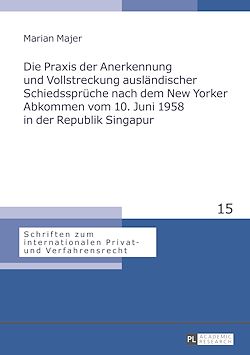 Marian Majer

Die Praxis der Anerkennung und Vollstreckung ausländischer Schiedssprüche nach dem New Yorker Abkommen vom 10. Juni 1958 in der Republik Singapur

15

Schriften zum internationalen Privat- und Verfahrensrecht

PL ACADEMIC RESEARCH